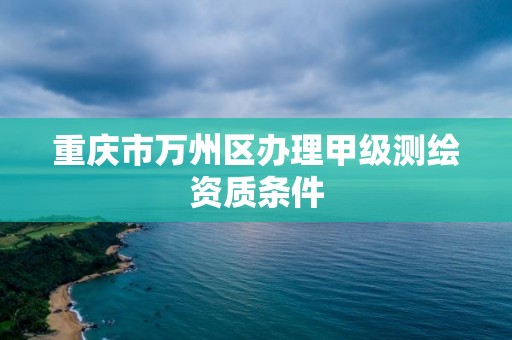 重庆市万州区办理甲级测绘资质条件